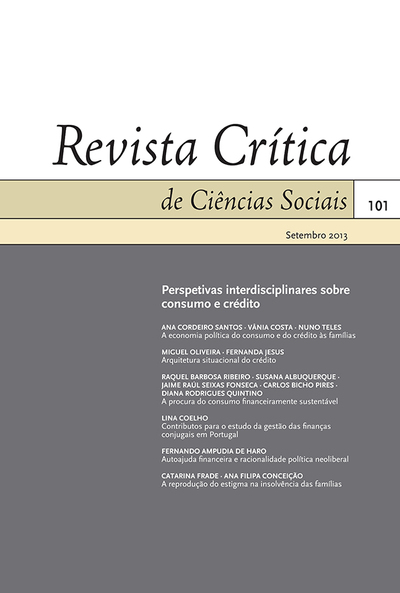 Revista Crítica

de Ciências Sociais

101

Setembro 2013

Perspetivas interdisciplinares sobre consumo e crédito

ANA CORDEIRO SANTOS · VÂNIA COSTA · NUNO TELES
A economia política do consumo e do crédito às famílias

MIGUEL OLIVEIRA · FERNANDA JESUS
Arquitetura situacional do crédito

RAQUEL BARBOSA RIBEIRO · SUSANA ALBUQUERQUE · JAIME RAÚL SEIXAS FONSECA · CARLOS BICHO PIRES · DIANA RODRIGUES QUINTINO
A procura do consumo financeiramente sustentável

LINA COELHO
Contributos para o estudo da gestão das finanças conjugais em Portugal

FERNANDO AMPUDIA DE HARO
Autoajuda financeira e racionalidade política neoliberal

CATARINA FRADE · ANA FILIPA CONCEIÇÃO
A reprodução do estigma na insolvência das famílias